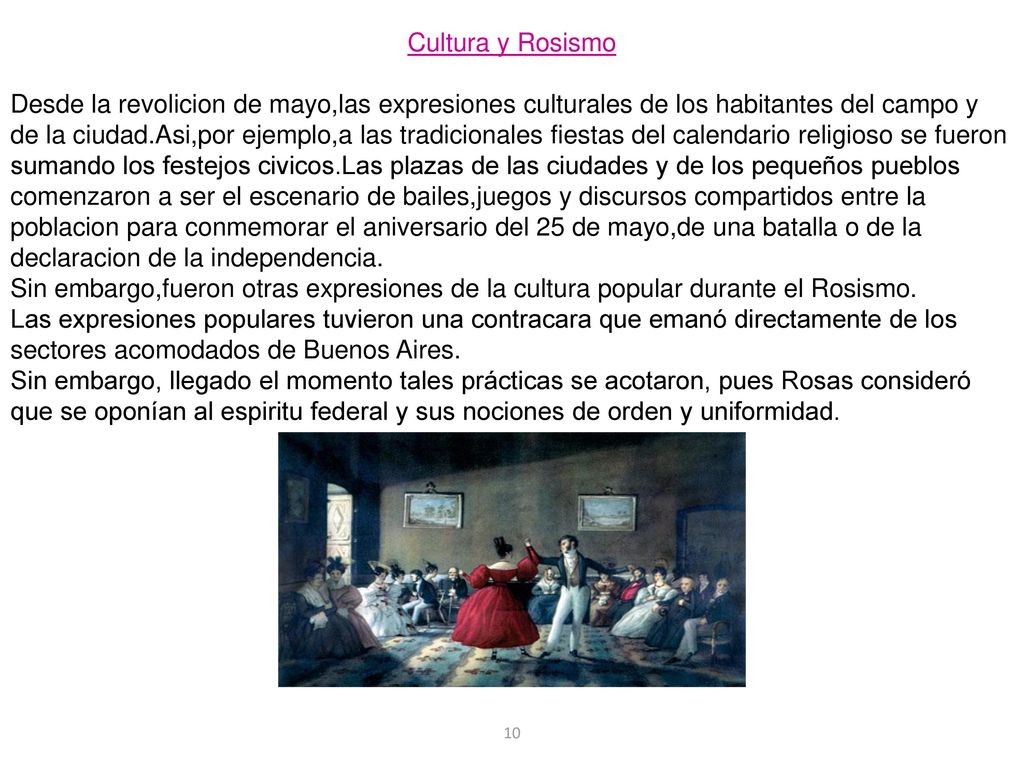 Cultura y Rosismo

Desde la revolicion de mayo,las expresiones culturales de los habitantes del campo y de la ciudad.Asi,por ejemplo,a las tradicionales fiestas del calendario religioso se fueron sumando los festejos civicos.Las plazas de las ciudades y de los pequeños pueblos comenzaron a ser el escenario de bailes,juegos y discursos compartidos entre la poblacion para conmemorar el aniversario del 25 de mayo,de una batalla o de la declaracion de la independencia.
Sin embargo,fueron otras expresiones de la cultura popular durante el Rosismo.
Las expresiones populares tuvieron una contracara que emanó directamente de los sectores acomodados de Buenos Aires.
Sin embargo, llegado el momento tales prácticas se acotaron, pues Rosas consideró que se oponían al espiritu federal y sus nociones de orden y uniformidad.

10